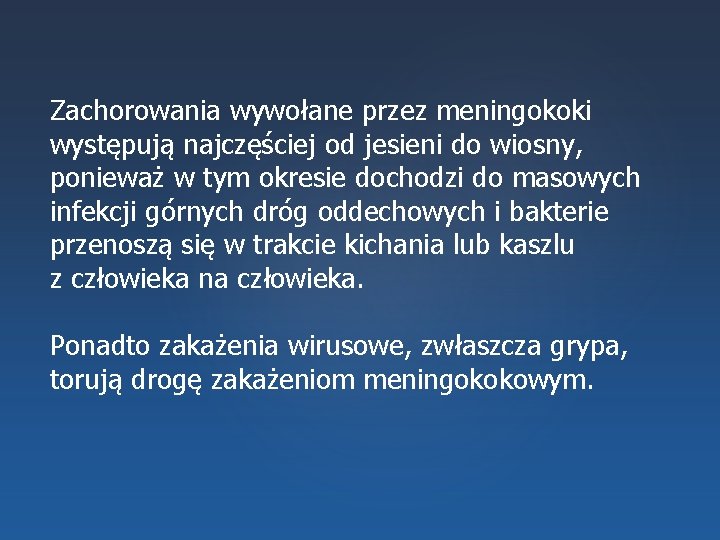 Zachorowania wywołane przez meningokoki występują najczęściej od jesieni do wiosny, ponieważ w tym okresie dochodzi do masowych infekcji górnych dróg oddechowych i bakterie przenoszą się w trakcie kichania lub kaszlu z człowieka na człowieka.

Ponadto zakażenia wirusowe, zwłaszcza grypa, torują drogę zakażeniom meningokokowym.